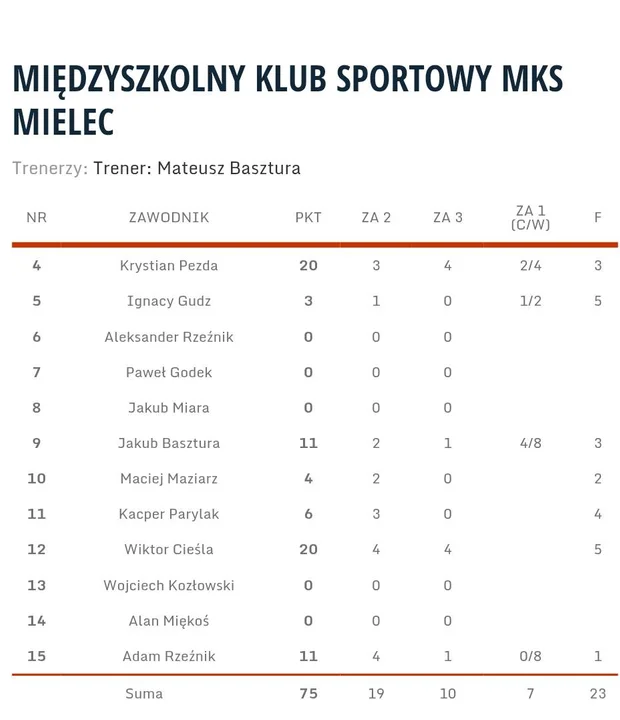 MIĘDZYSZKOLNY KLUB SPORTOWY MKS MIELEC

Trenerzy: Trener: Mateusz Basztura

| NR | ZAWODNIK | PKT | ZA 2 | ZA 3 | ZA 1 (C/W) | F |
|---|---|---|---|---|---|---|
| 4 | Krystian Pezda | 20 | 3 | 4 | 2/4 | 3 |
| 5 | Ignacy Gudz | 3 | 1 | 0 | 1/2 | 5 |
| 6 | Aleksander Rzeźnik | 0 | 0 | 0 | | |
| 7 | Paweł Godek | 0 | 0 | 0 | | |
| 8 | Jakub Miara | 0 | 0 | 0 | | |
| 9 | Jakub Basztura | 11 | 2 | 1 | 4/8 | 3 |
| 10 | Maciej Maziarz | 4 | 2 | 0 | | 2 |
| 11 | Kacper Parylak | 6 | 3 | 0 | | 4 |
| 12 | Wiktor Cieśla | 20 | 4 | 4 | | 5 |
| 13 | Wojciech Kozłowski | 0 | 0 | 0 | | |
| 14 | Alan Miękoś | 0 | 0 | 0 | | |
| 15 | Adam Rzeźnik | 11 | 4 | 1 | 0/8 | 1 |
| | Suma | 75 | 19 | 10 | 7 | 23 |